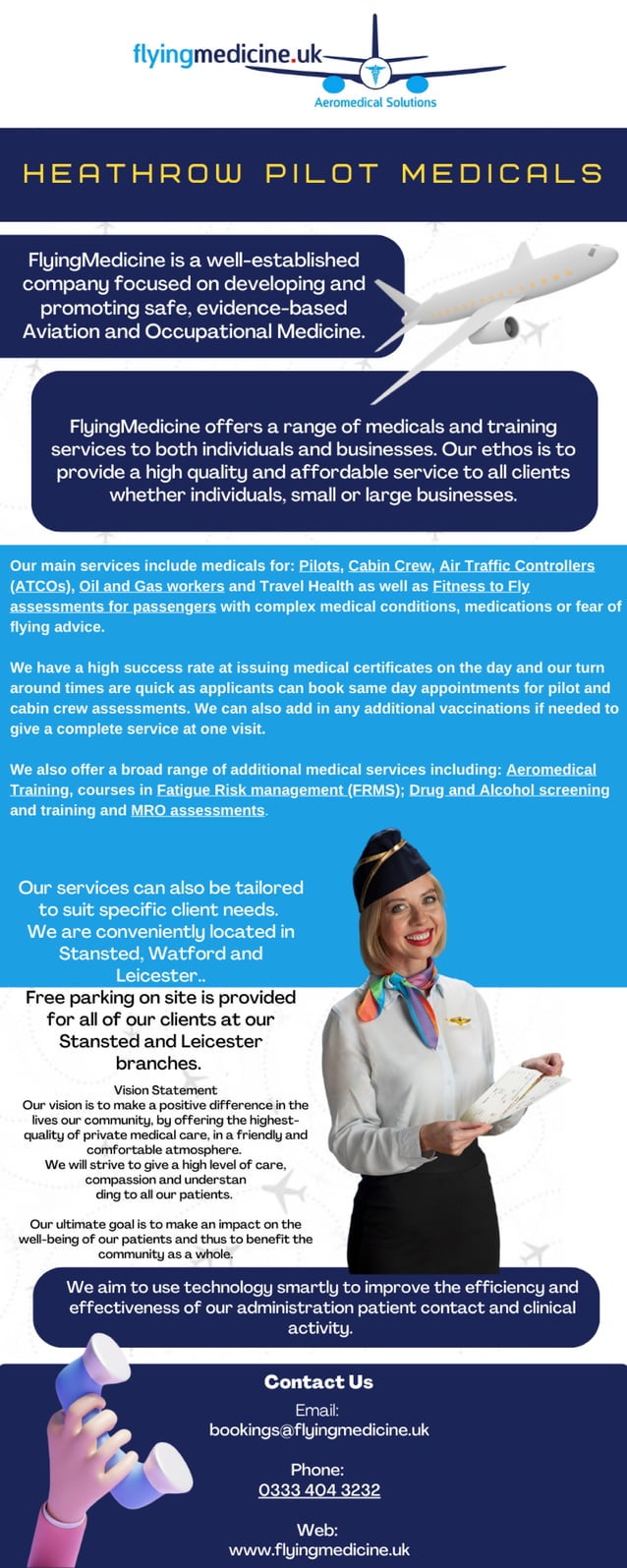 flyingmedicine.uk
Aeromedical Solutions

HEATHROW PILOT MEDICALS

FlyingMedicine is a well-established company focused on developing and promoting safe, evidence-based Aviation and Occupational Medicine.

FlyingMedicine offers a range of medicals and training services to both individuals and businesses. Our ethos is to provide a high quality and affordable service to all clients whether individuals, small or large businesses.

Our main services include medicals for: Pilots, Cabin Crew, Air Traffic Controllers (ATCOs), Oil and Gas workers and Travel Health as well as Fitness to Fly assessments for passengers with complex medical conditions, medications or fear of flying advice.

We have a high success rate at issuing medical certificates on the day and our turn around times are quick as applicants can book same day appointments for pilot and cabin crew assessments. We can also add in any additional vaccinations if needed to give a complete service at one visit.

We also offer a broad range of additional medical services including: Aeromedical Training, courses in Fatigue Risk management (FRMS); Drug and Alcohol screening and training and MRO assessments.

Our services can also be tailored to suit specific client needs. We are conveniently located in Stansted, Watford and Leicester..

Free parking on site is provided for all of our clients at our Stansted and Leicester branches.

Vision Statement
Our vision is to make a positive difference in the lives our community, by offering the highest-quality of private medical care, in a friendly and comfortable atmosphere.
We will strive to give a high level of care, compassion and understan ding to all our patients.

Our ultimate goal is to make an impact on the well-being of our patients and thus to benefit the community as a whole.

We aim to use technology smartly to improve the efficiency and effectiveness of our administration patient contact and clinical activity.

Contact Us
Email:
bookings@flyingmedicine.uk

Phone:
0333 404 3232

Web:
www.flyingmedicine.uk